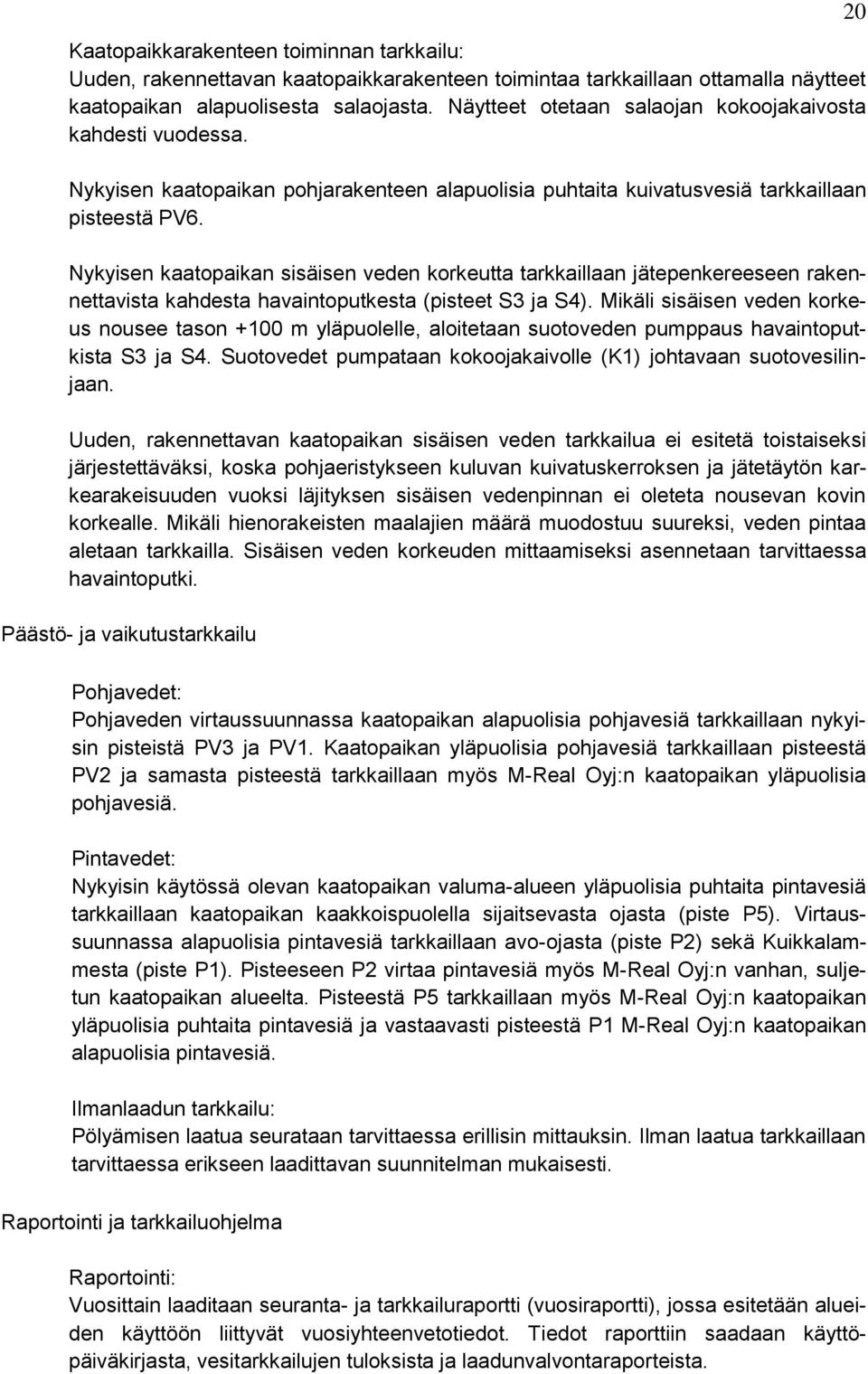 20

Kaatopaikkarakenteen toiminnan tarkkailu:
Uuden, rakennettavan kaatopaikkarakenteen toimintaa tarkkaillaan ottamalla näytteet kaatopaikan alapuolisesta salaojasta. Näytteet otetaan salaojan kokoojakaivosta kahdesti vuodessa.

Nykyisen kaatopaikan pohjarakenteen alapuolisia puhtaita kuivatusvesiä tarkkaillaan pisteestä PV6.

Nykyisen kaatopaikan sisäisen veden korkeutta tarkkaillaan jätepenkereeseen rakennettavista kahdesta havaintoputkesta (pisteet S3 ja S4). Mikäli sisäisen veden korkeus nousee tason +100 m yläpuolelle, aloitetaan suotoveden pumppaus havaintoputkista S3 ja S4. Suotovedet pumpataan kokoojakaivolle (K1) johtavaan suotovesilinjaan.

Uuden, rakennettavan kaatopaikan sisäisen veden tarkkailua ei esitetä toistaiseksi järjestettäväksi, koska pohjaeristykseen kuluvan kuivatuskerroksen ja jätetäytön karkearakeisuuden vuoksi läjityksen sisäisen vedenpinnan ei oleteta nousevan kovin korkealle. Mikäli hienorakeisten maalajien määrä muodostuu suureksi, veden pintaa aletaan tarkkailla. Sisäisen veden korkeuden mittaamiseksi asennetaan tarvittaessa havaintoputki.

Päästö- ja vaikutustarkkailu

Pohjavedet:
Pohjaveden virtaussuunnassa kaatopaikan alapuolisia pohjavesiä tarkkaillaan nykyisin pisteistä PV3 ja PV1. Kaatopaikan yläpuolisia pohjavesiä tarkkaillaan pisteestä PV2 ja samasta pisteestä tarkkaillaan myös M-Real Oyj:n kaatopaikan yläpuolisia pohjavesiä.

Pintavedet:
Nykyisin käytössä olevan kaatopaikan valuma-alueen yläpuolisia puhtaita pintavesiä tarkkaillaan kaatopaikan kaakkoispuolella sijaitsevasta ojasta (piste P5). Virtaussuunnassa alapuolisia pintavesiä tarkkaillaan avo-ojasta (piste P2) sekä Kuikkalammesta (piste P1). Pisteeseen P2 virtaa pintavesiä myös M-Real Oyj:n vanhan, suljetun kaatopaikan alueelta. Pisteestä P5 tarkkaillaan myös M-Real Oyj:n kaatopaikan yläpuolisia puhtaita pintavesiä ja vastaavasti pisteestä P1 M-Real Oyj:n kaatopaikan alapuolisia pintavesiä.

Ilmanlaadun tarkkailu:
Pölyämisen laatua seurataan tarvittaessa erillisin mittauksin. Ilman laatua tarkkaillaan tarvittaessa erikseen laadittavan suunnitelman mukaisesti.

Raportointi ja tarkkailuohjelma

Raportointi:
Vuosittain laaditaan seuranta- ja tarkkailuraportti (vuosiraportti), jossa esitetään alueiden käyttöön liittyvät vuosiyhteenvetotiedot. Tiedot raporttiin saadaan käyttöpäiväkirjasta, vesitarkkailujen tuloksista ja laadunvalvontaraporteista.